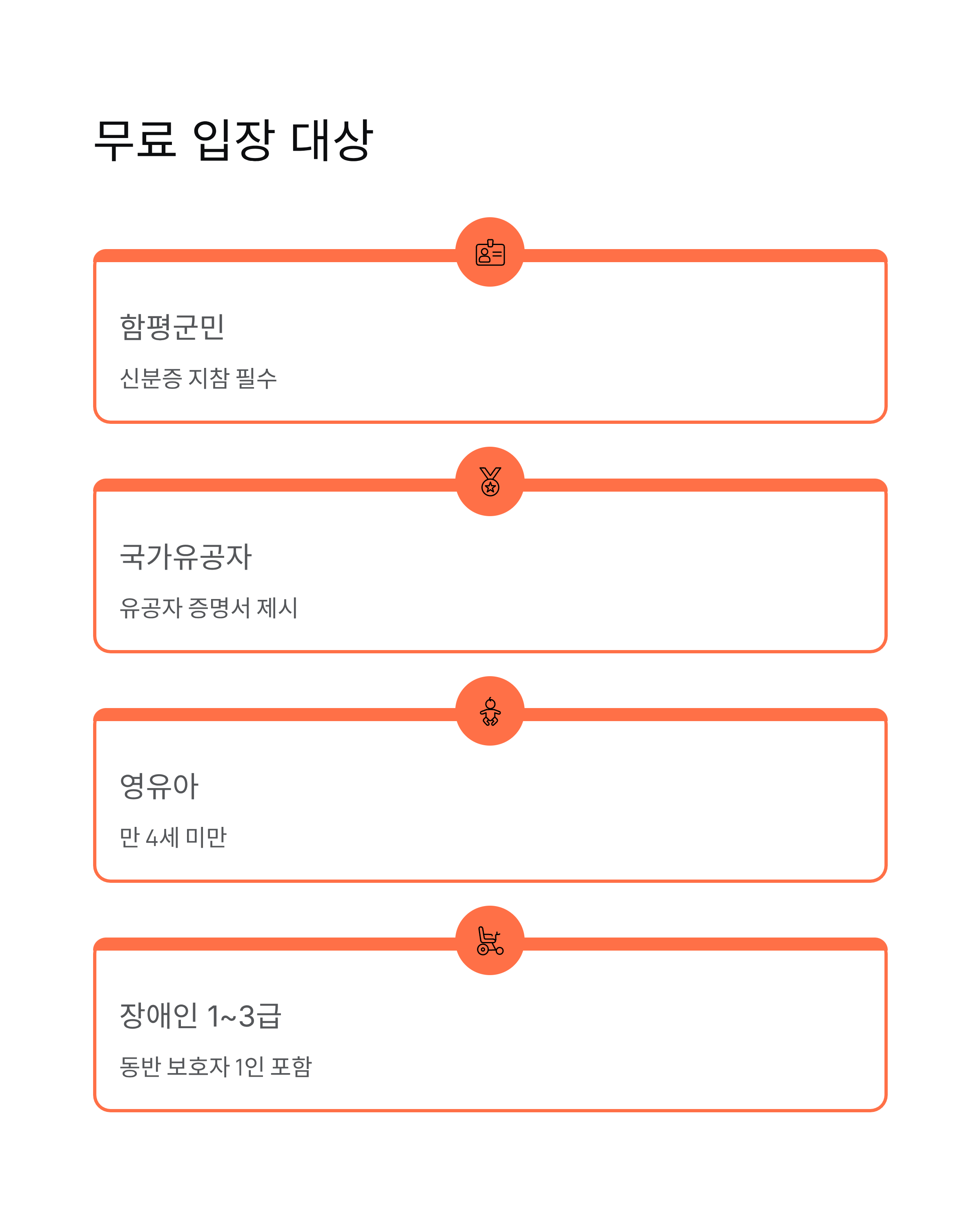 무료 입장 대상

함평군민

신분증 지참 필수

국가유공자

유공자 증명서 제시

영유아

만 4세 미만

장애인 1~3급

동반 보호자 1인 포함